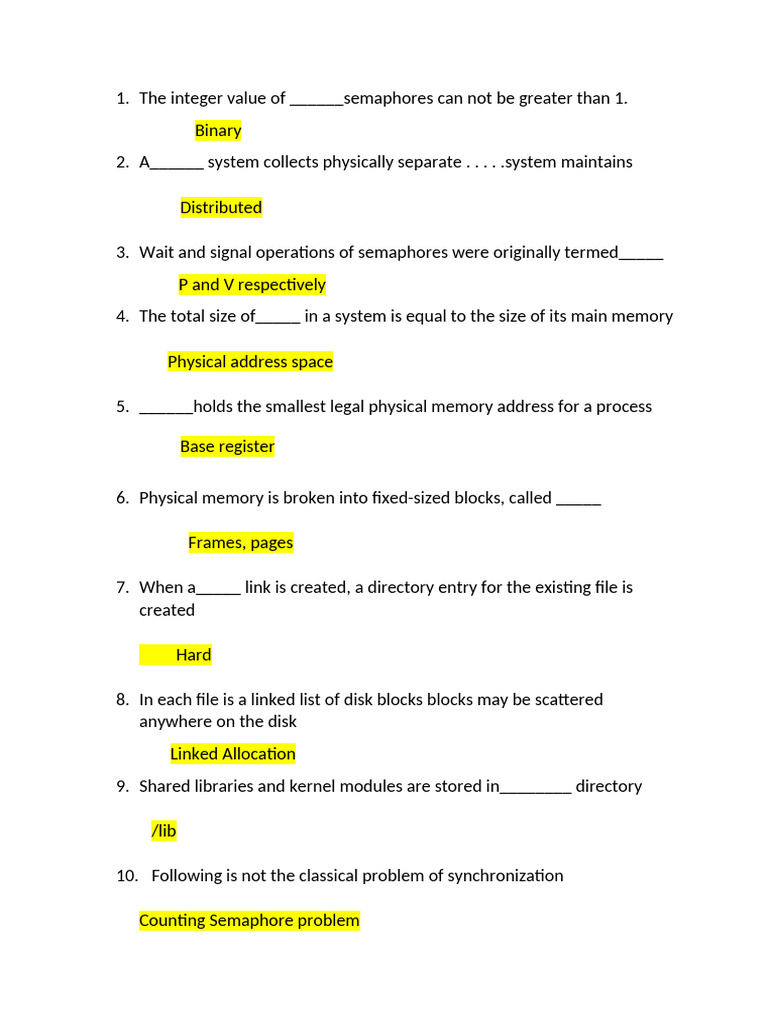 1. The integer value of ______semaphores can not be greater than 1.

Binary

2. A______ system collects physically separate . . . . .system maintains

Distributed

3. Wait and signal operations of semaphores were originally termed_____

P and V respectively

4. The total size of_____ in a system is equal to the size of its main memory

Physical address space

5. ______holds the smallest legal physical memory address for a process

Base register

6. Physical memory is broken into fixed-sized blocks, called _____

Frames, pages

7. When a_____ link is created, a directory entry for the existing file is created

Hard

8. In each file is a linked list of disk blocks blocks may be scattered anywhere on the disk

Linked Allocation

9. Shared libraries and kernel modules are stored in________ directory

/lib

10. Following is not the classical problem of synchronization

Counting Semaphore problem